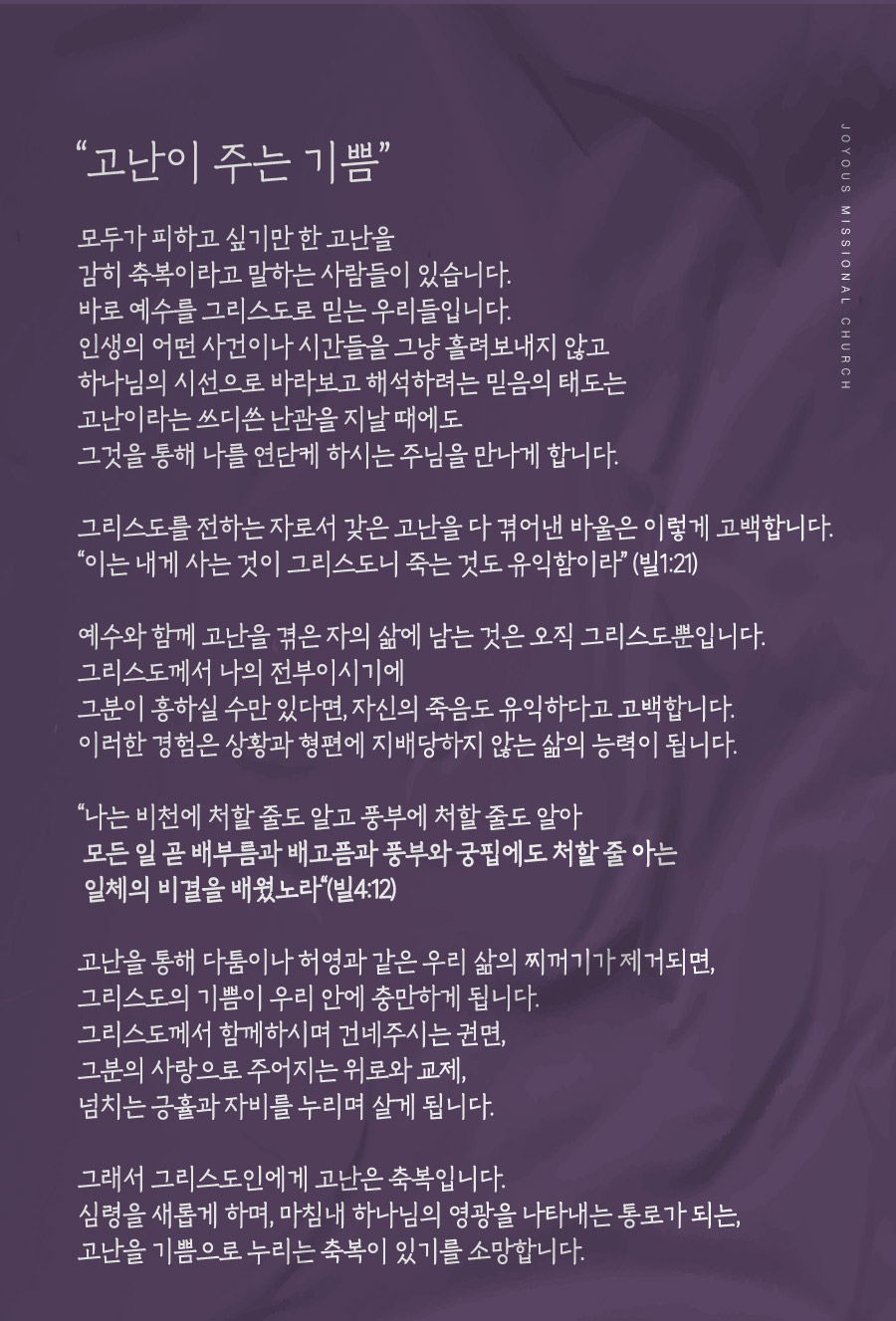 "고난이 주는 기쁨"

모두가 피하고 싶기만 한 고난을
감히 축복이라고 말하는 사람들이 있습니다.
바로 예수를 그리스도로 믿는 우리들입니다.
인생의 어떤 사건이나 시간들을 그냥 흘려보내지 않고
하나님의 시선으로 바라보고 해석하려는 믿음의 태도는
고난이라는 쓰디쓴 난관을 지날 때에도
그것을 통해 나를 연단케 하시는 주님을 만나게 합니다.

그리스도를 전하는 자로서 갖은 고난을 다 겪어낸 바울은 이렇게 고백합니다.
"이는 내게 사는 것이 그리스도니 죽는 것도 유익함이라" (빌1:21)

예수와 함께 고난을 겪은 자의 삶에 남는 것은 오직 그리스도뿐입니다.
그리스도께서 나의 전부이시기에
그분이 흥하실 수만 있다면, 자신의 죽음도 유익하다고 고백합니다.
이러한 경험은 상황과 형편에 지배당하지 않는 삶의 능력이 됩니다.

"나는 비천에 처할 줄도 알고 풍부에 처할 줄도 알아
모든 일 곧 배부름과 배고픔과 풍부와 궁핍에도 처할 줄 아는
일체의 비결을 배웠노라"(빌4:12)

고난을 통해 다툼이나 허영과 같은 우리 삶의 찌꺼기가 제거되면,
그리스도의 기쁨이 우리 안에 충만하게 됩니다.
그리스도께서 함께하시며 건네주시는 권면,
그분의 사랑으로 주어지는 위로와 교제,
넘치는 긍휼과 자비를 누리며 살게 됩니다.

그래서 그리스도인에게 고난은 축복입니다.
심령을 새롭게 하며, 마침내 하나님의 영광을 나타내는 통로가 되는,
고난을 기쁨으로 누리는 축복이 있기를 소망합니다.

JOYOUS MISSIONAL CHURCH